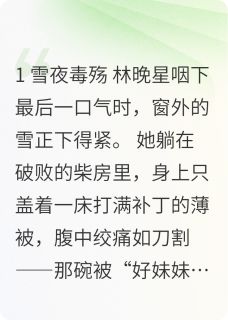 1 雪夜毒殇 林晚星咽下最后一口气时，窗外的雪正下得紧。 她躺在破败的柴房里，身上只盖着一床打满补丁的薄被，腹中绞痛如刀割——那碗被“好妹妹…